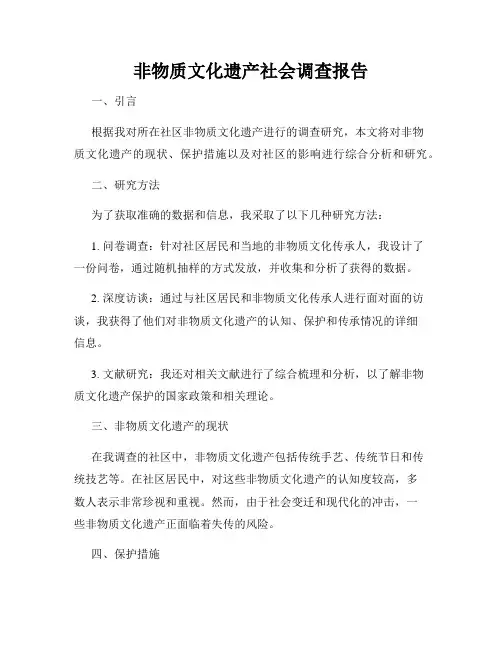 非物质文化遗产社会调查报告

一、引言

根据我对所在社区非物质文化遗产进行的调查研究，本文将对非物质文化遗产的现状、保护措施以及对社区的影响进行综合分析和研究。

二、研究方法

为了获取准确的数据和信息，我采取了以下几种研究方法：

1. 问卷调查：针对社区居民和当地的非物质文化传承人，我设计了一份问卷，通过随机抽样的方式发放，并收集和分析了获得的数据。

2. 深度访谈：通过与社区居民和非物质文化传承人进行面对面的访谈，我获得了他们对非物质文化遗产的认知、保护和传承情况的详细信息。

3. 文献研究：我还对相关文献进行了综合梳理和分析，以了解非物质文化遗产保护的国家政策和相关理论。

三、非物质文化遗产的现状

在我调查的社区中，非物质文化遗产包括传统手艺、传统节日和传统技艺等。在社区居民中，对这些非物质文化遗产的认知度较高，多数人表示非常珍视和重视。然而，由于社会变迁和现代化的冲击，一些非物质文化遗产正面临着失传的风险。

四、保护措施